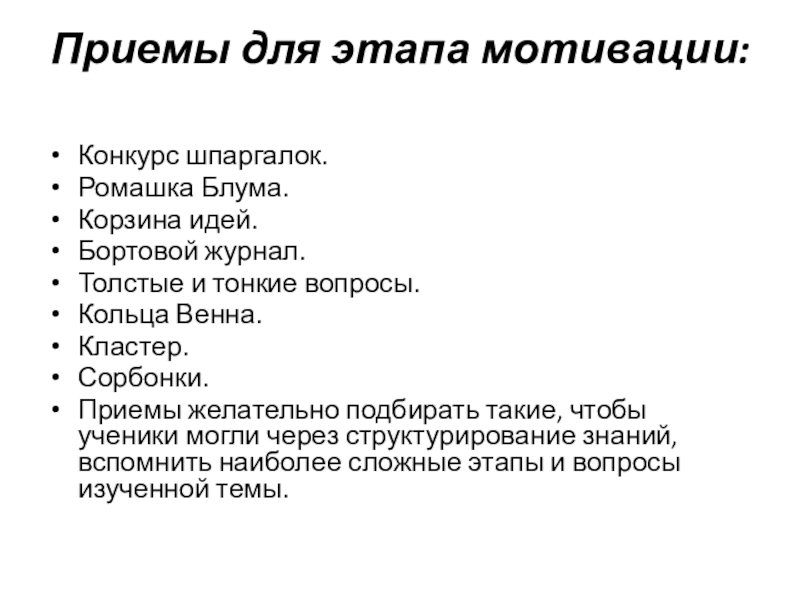 Приемы для этапа мотивации:

• Конкурс шпаргалок.
• Ромашка Блума.
• Корзина идей.
• Бортовой журнал.
• Толстые и тонкие вопросы.
• Кольца Венна.
• Кластер.
• Сорбонки.
• Приемы желательно подбирать такие, чтобы ученики могли через структурирование знаний, вспомнить наиболее сложные этапы и вопросы изученной темы.